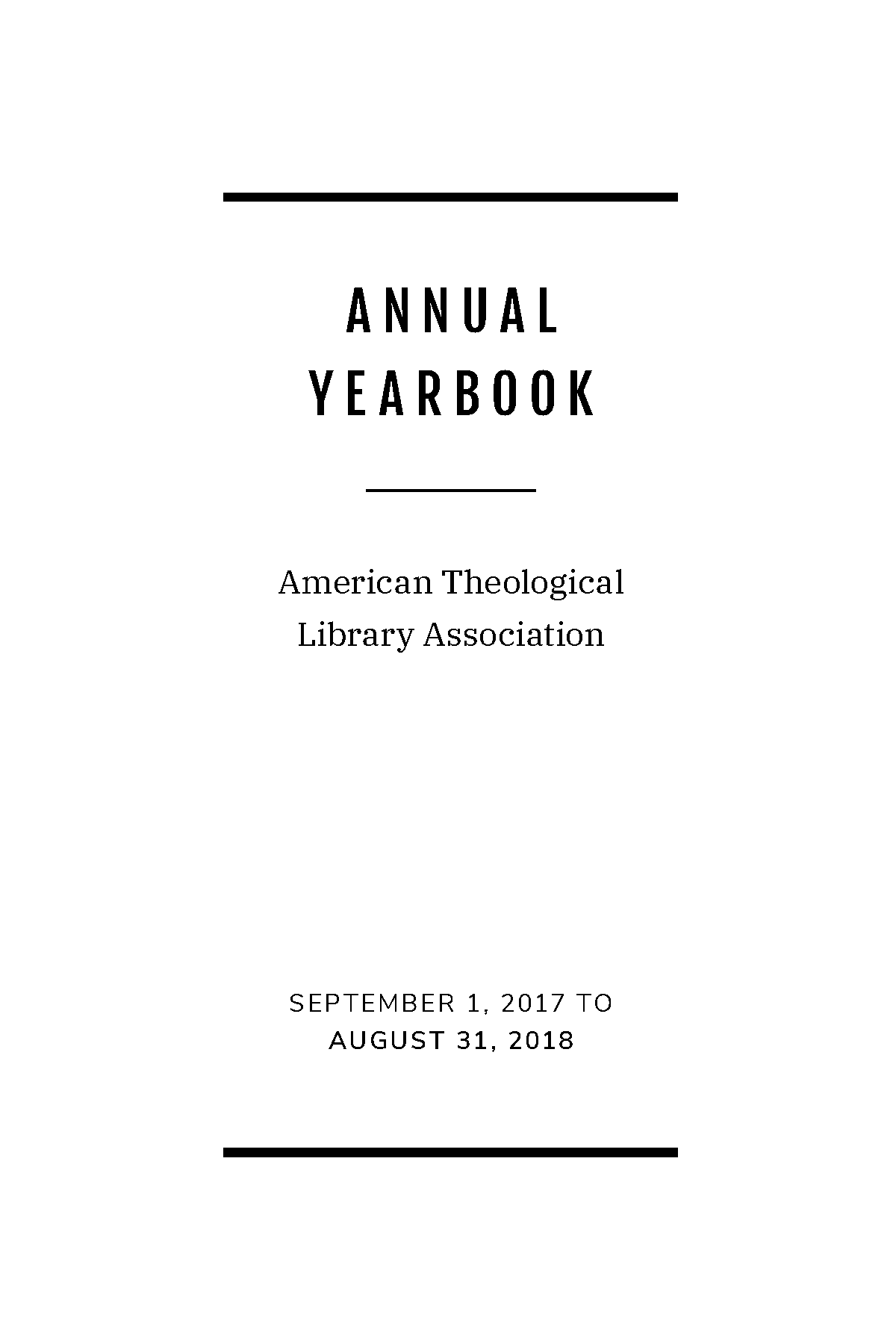 ANNUAL
YEARBOOK

American Theological
Library Association

SEPTEMBER 1, 2017 TO
AUGUST 31, 2018